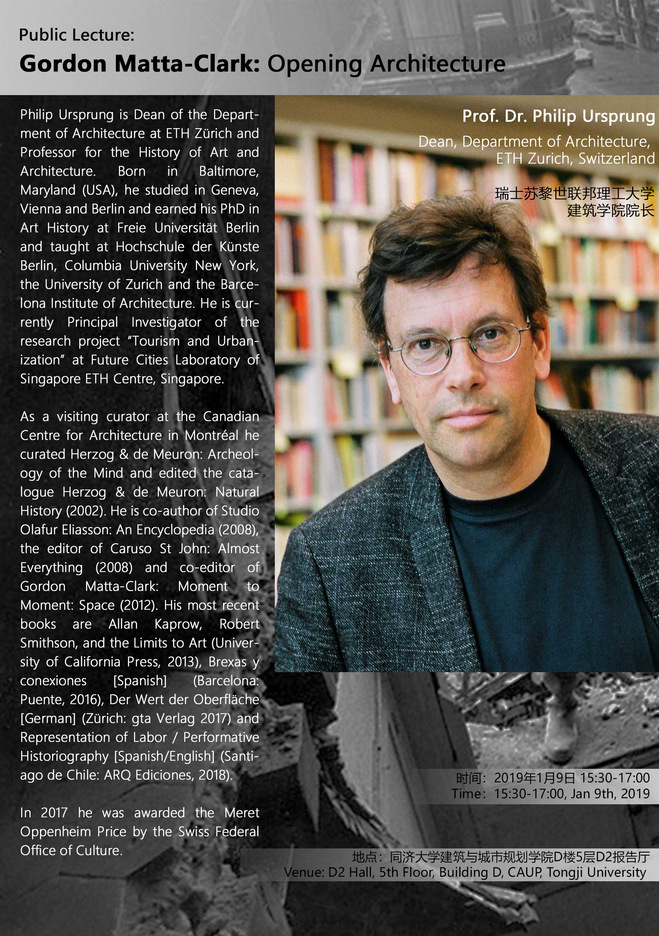 Public Lecture:
Gordon Matta-Clark: Opening Architecture

Philip Ursprung is Dean of the Department of Architecture at ETH Zürich and Professor for the History of Art and Architecture. Born in Baltimore, Maryland (USA), he studied in Geneva, Vienna and Berlin and earned his PhD in Art History at Freie Universität Berlin and taught at Hochschule der Künste Berlin, Columbia University New York, the University of Zurich and the Barcelona Institute of Architecture. He is currently Principal Investigator of the research project "Tourism and Urbanization" at Future Cities Laboratory of Singapore ETH Centre, Singapore.

As a visiting curator at the Canadian Centre for Architecture in Montréal he curated Herzog & de Meuron: Archeology of the Mind and edited the catalogue Herzog & de Meuron: Natural History (2002). He is co-author of Studio Olafur Eliasson: An Encyclopedia (2008), the editor of Caruso St John: Almost Everything (2008) and co-editor of Gordon Matta-Clark: Moment to Moment: Space (2012). His most recent books are Allan Kaprow, Robert Smithson, and the Limits to Art (University of California Press, 2013), Brexas y conexiones [Spanish] (Barcelona: Puente, 2016), Der Wert der Oberfläche [German] (Zürich: gta Verlag 2017) and Representation of Labor / Performative Historiography [Spanish/English] (Santiago de Chile: ARQ Ediciones, 2018).

In 2017 he was awarded the Meret Oppenheim Price by the Swiss Federal Office of Culture.

Prof. Dr. Philip Ursprung
Dean, Department of Architecture, ETH Zurich, Switzerland

瑞士苏黎世联邦理工大学
建筑学院院长

时间：2019年1月9日 15:30-17:00
Time：15:30-17:00, Jan 9th, 2019

地点：同济大学建筑与城市规划学院D楼5层D2报告厅
Venue: D2 Hall, 5th Floor, Building D, CAUP, Tongji University